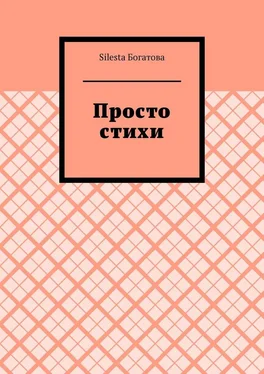 Silesta Богатова

Просто стихи